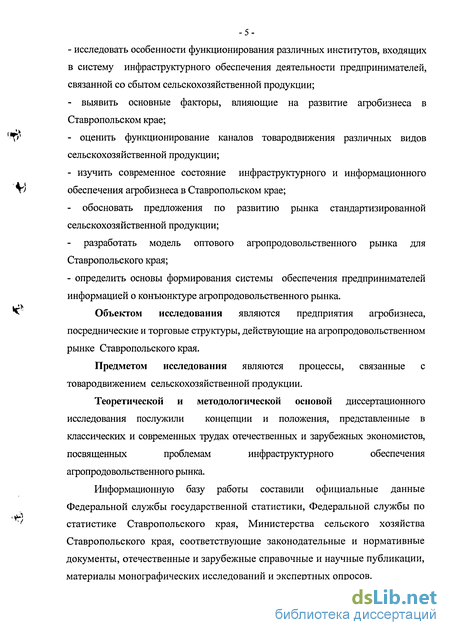 - 5 -

- исследовать особенности функционирования различных институтов, входящих в систему инфраструктурного обеспечения деятельности предпринимателей, связанной со сбытом сельскохозяйственной продукции;

- выявить основные факторы, влияющие на развитие агробизнеса в Ставропольском крае;

- оценить функционирование каналов товародвижения различных видов сельскохозяйственной продукции;

- изучить современное состояние инфраструктурного и информационного обеспечения агробизнеса в Ставропольском крае;

- обосновать предложения по развитию рынка стандартизированной сельскохозяйственной продукции;

- разработать модель оптового агропродовольственного рынка для Ставропольского края;

- определить основы формирования системы обеспечения предпринимателей информацией о конъюнктуре агропродовольственного рынка.

Объектом исследования являются предприятия агробизнеса, посреднические и торговые структуры, действующие на агропродовольственном рынке Ставропольского края.

Предметом исследования являются процессы, связанные с товародвижением сельскохозяйственной продукции.

Теоретической и методологической основой диссертационного исследования послужили концепции и положения, представленные в классических и современных трудах отечественных и зарубежных экономистов, посвященных проблемам инфраструктурного обеспечения агропродовольственного рынка.

Информационную базу работы составили официальные данные Федеральной службы государственной статистики, Федеральной службы по статистике Ставропольского края, Министерства сельского хозяйства Ставропольского края, соответствующие законодательные и нормативные документы, отечественные и зарубежные справочные и научные публикации, материалы монографических исследований и экспертных опросов.

dsLib.net
библиотека диссертаций